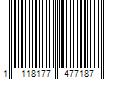 1 118177 477187